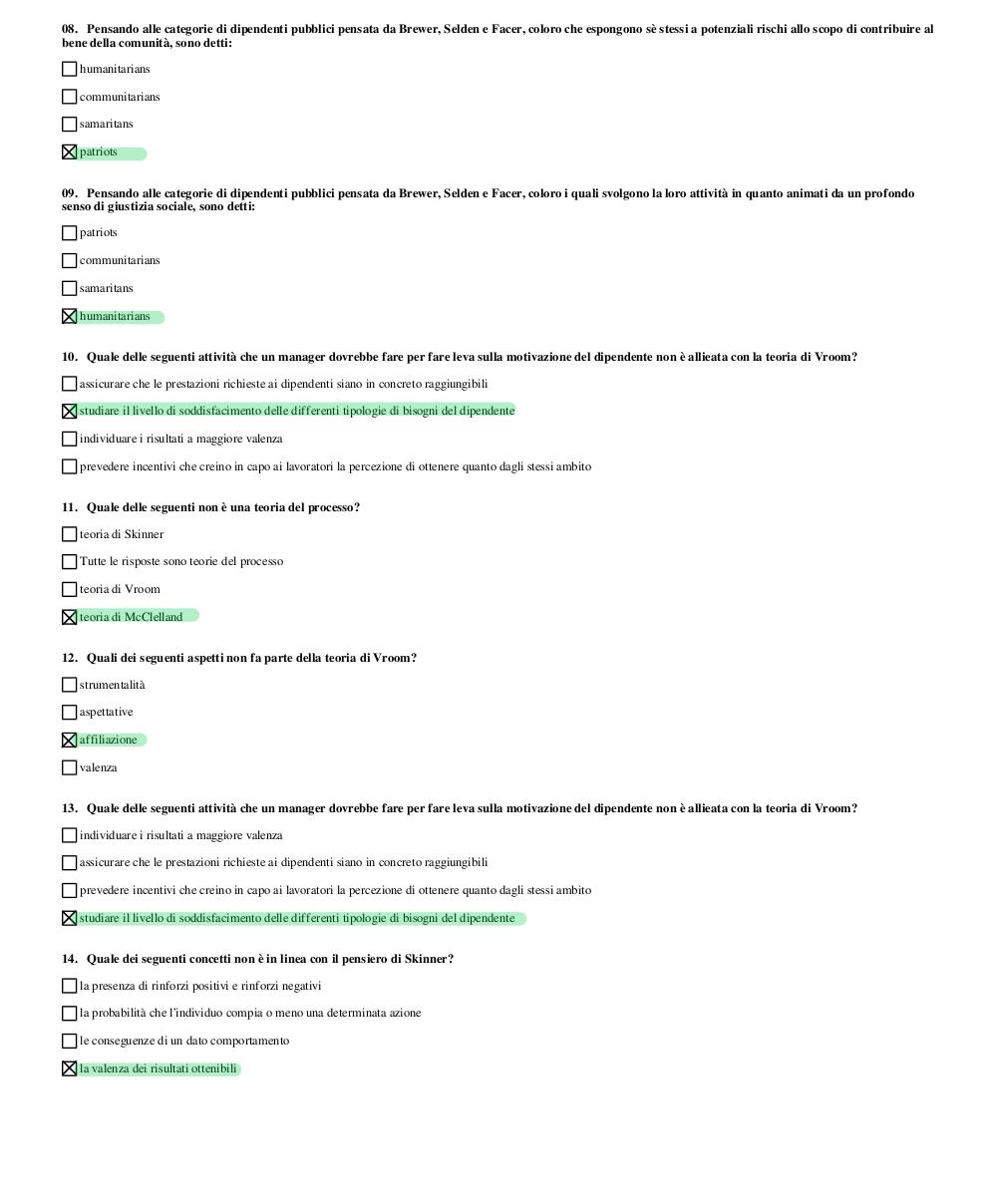 08. Pensando alle categorie di dipendenti pubblici pensata da Brewer, Selden e Facer, coloro che espongono sè stessi a potenziali rischi allo scopo di contribuire al bene della comunità, sono detti:

☐ humanitarians

☐ communitarians

☐ samaritans

☒ patriots

09. Pensando alle categorie di dipendenti pubblici pensata da Brewer, Selden e Facer, coloro i quali svolgono la loro attività in quanto animati da un profondo senso di giustizia sociale, sono detti:

☐ patriots

☐ communitarians

☐ samaritans

☒ humanitarians

10. Quale delle seguenti attività che un manager dovrebbe fare per fare leva sulla motivazione del dipendente non è allieata con la teoria di Vroom?

☐ assicurare che le prestazioni richieste ai dipendenti siano in concreto raggiungibili

☒ studiare il livello di soddisfacimento delle differenti tipologie di bisogni del dipendente

☐ individuare i risultati a maggiore valenza

☐ prevedere incentivi che creino in capo ai lavoratori la percezione di ottenere quanto dagli stessi ambito

11. Quale delle seguenti non è una teoria del processo?

☐ teoria di Skinner

☐ Tutte le risposte sono teorie del processo

☐ teoria di Vroom

☒ teoria di McClelland

12. Quali dei seguenti aspetti non fa parte della teoria di Vroom?

☐ strumentalità

☐ aspettative

☒ affiliazione

☐ valenza

13. Quale delle seguenti attività che un manager dovrebbe fare per fare leva sulla motivazione del dipendente non è allieata con la teoria di Vroom?

☐ individuare i risultati a maggiore valenza

☐ assicurare che le prestazioni richieste ai dipendenti siano in concreto raggiungibili

☐ prevedere incentivi che creino in capo ai lavoratori la percezione di ottenere quanto dagli stessi ambito

☒ studiare il livello di soddisfacimento delle differenti tipologie di bisogni del dipendente

14. Quale dei seguenti concetti non è in linea con il pensiero di Skinner?

☐ la presenza di rinforzi positivi e rinforzi negativi

☐ la probabilità che l'individuo compia o meno una determinata azione

☐ le conseguenze di un dato comportamento

☒ la valenza dei risultati ottenibili